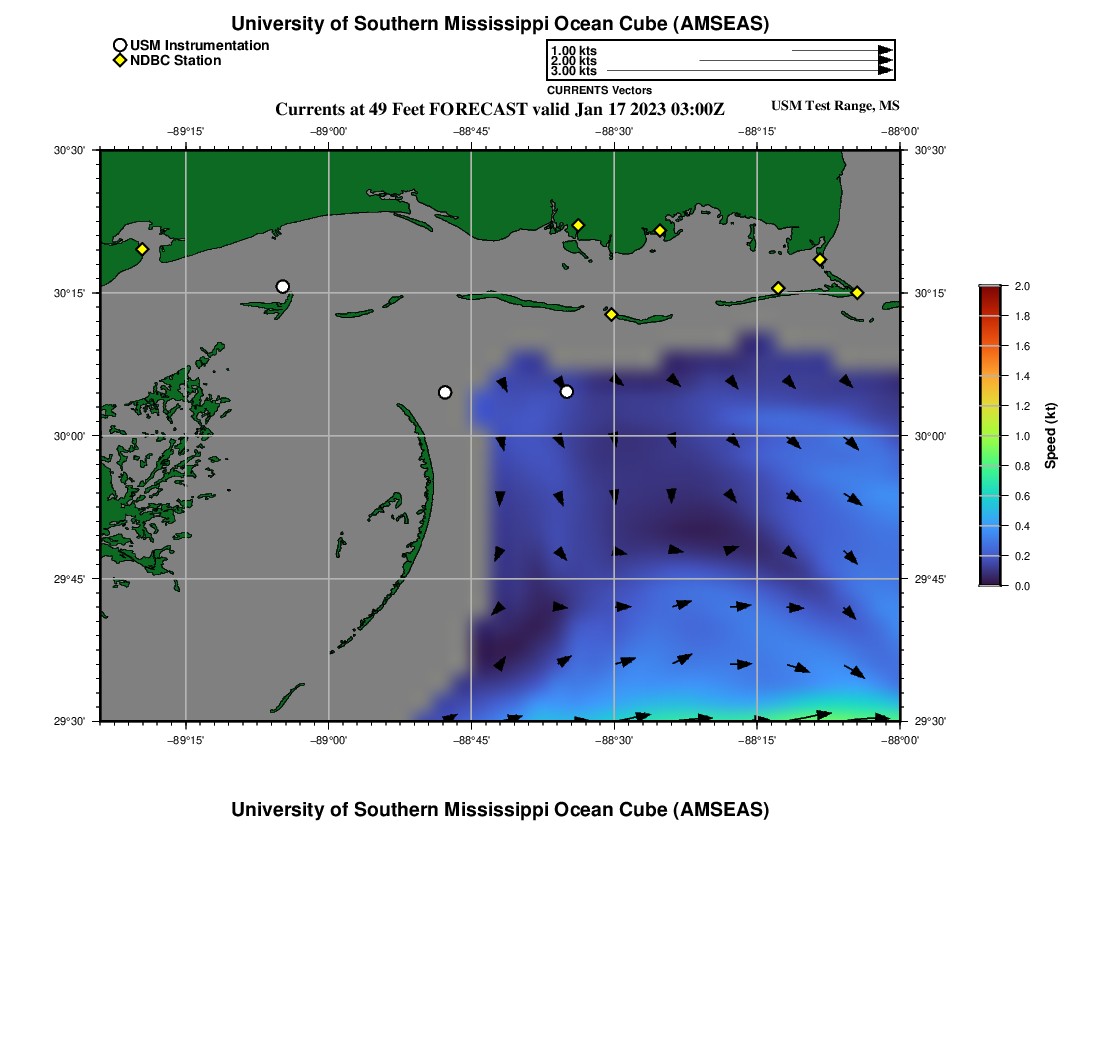 University of Southern Mississippi Ocean Cube (AMSEAS)

USM Instrumentation
NDBC Station

1.00 kts
2.00 kts
3.00 kts
CURRENTS Vectors

Currents at 49 Feet FORECAST valid Jan 17 2023 03:00Z

USM Test Range, MS

−89°15' −89°00' −88°45' −88°30' −88°15' −88°00'

30°30'
30°15'
30°00'
29°45'
29°30'

30°30'
30°15'
30°00'
29°45'
29°30'

−89°15' −89°00' −88°45' −88°30' −88°15' −88°00'

2.0
1.8
1.6
1.4
1.2
1.0
0.8
0.6
0.4
0.2
0.0
Speed (kt)

University of Southern Mississippi Ocean Cube (AMSEAS)